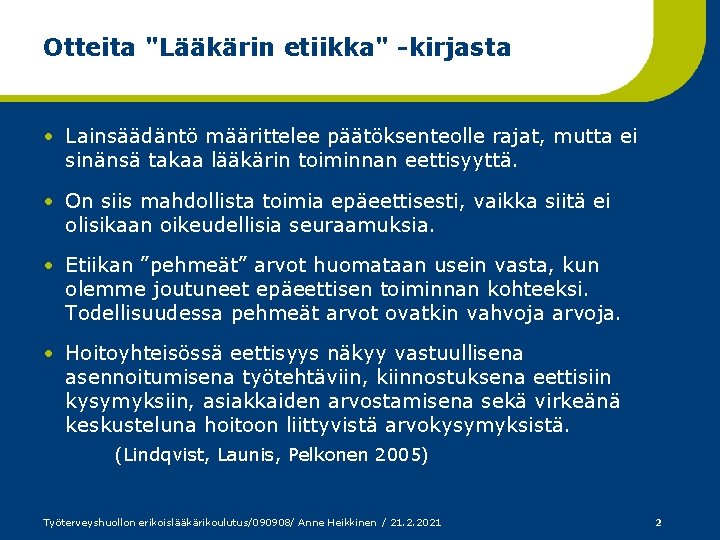 Otteita "Lääkärin etiikka" -kirjasta

• Lainsäädäntö määrittelee päätöksenteolle rajat, mutta ei sinänsä takaa lääkärin toiminnan eettisyyttä.

• On siis mahdollista toimia epäeettisesti, vaikka siitä ei olisikaan oikeudellisia seuraamuksia.

• Etiikan ”pehmeät” arvot huomataan usein vasta, kun olemme joutuneet epäeettisen toiminnan kohteeksi. Todellisuudessa pehmeät arvot ovatkin vahvoja arvoja.

• Hoitoyhteisössä eettisyys näkyy vastuullisena asennoitumisena työtehtäviin, kiinnostuksena eettisiin kysymyksiin, asiakkaiden arvostamisena sekä virkeänä keskusteluna hoitoon liittyvistä arvokysymyksistä.

(Lindqvist, Launis, Pelkonen 2005)

Työterveyshuollon erikoislääkärikoulutus/090908/ Anne Heikkinen / 21.2.2021

2